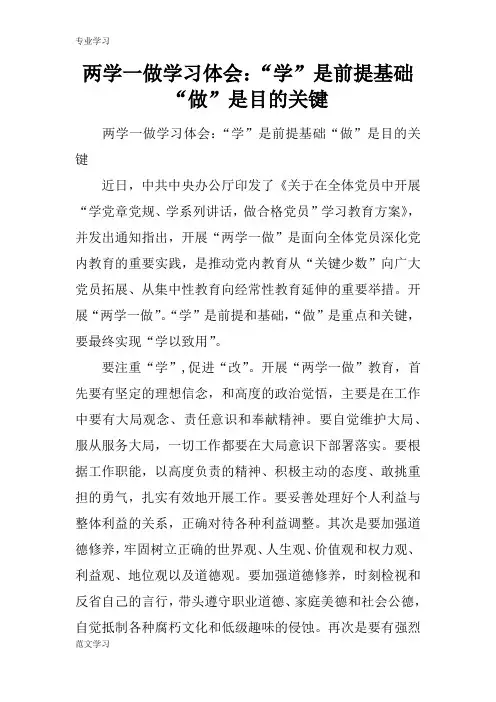 专业学习

两学一做学习体会：“学”是前提基础“做”是目的关键

两学一做学习体会：“学”是前提基础“做”是目的关键

近日，中共中央办公厅印发了《关于在全体党员中开展“学党章党规、学系列讲话，做合格党员”学习教育方案》，并发出通知指出，开展“两学一做”是面向全体党员深化党内教育的重要实践，是推动党内教育从“关键少数”向广大党员拓展、从集中性教育向经常性教育延伸的重要举措。开展“两学一做”。“学”是前提和基础，“做”是重点和关键，要最终实现“学以致用”。

要注重“学”，促进“改”。开展“两学一做”教育，首先要有坚定的理想信念，和高度的政治觉悟，主要是在工作中要有大局观念、责任意识和奉献精神。要自觉维护大局、服从服务大局，一切工作都要在大局意识下部署落实。要根据工作职能，以高度负责的精神、积极主动的态度、敢挑重担的勇气，扎实有效地开展工作。要妥善处理好个人利益与整体利益的关系，正确对待各种利益调整。其次是要加强道德修养，牢固树立正确的世界观、人生观、价值观和权力观、利益观、地位观以及道德观。要加强道德修养，时刻检视和反省自己的言行，带头遵守职业道德、家庭美德和社会公德，自觉抵制各种腐朽文化和低级趣味的侵蚀。再次是要有强烈

范文学习